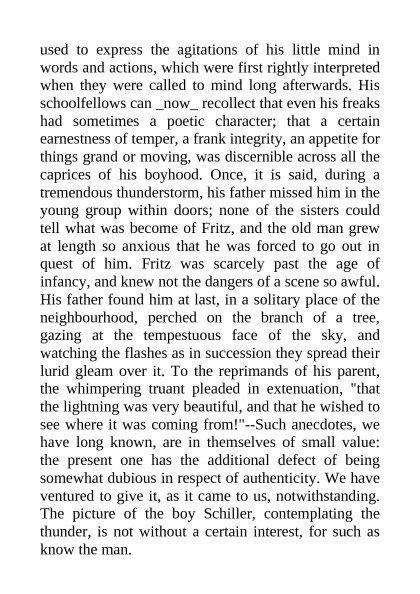 used to express the agitations of his little mind in words and actions, which were first rightly interpreted when they were called to mind long afterwards. His schoolfellows can _now_ recollect that even his freaks had sometimes a poetic character; that a certain earnestness of temper, a frank integrity, an appetite for things grand or moving, was discernible across all the caprices of his boyhood. Once, it is said, during a tremendous thunderstorm, his father missed him in the young group within doors; none of the sisters could tell what was become of Fritz, and the old man grew at length so anxious that he was forced to go out in quest of him. Fritz was scarcely past the age of infancy, and knew not the dangers of a scene so awful. His father found him at last, in a solitary place of the neighbourhood, perched on the branch of a tree, gazing at the tempestuous face of the sky, and watching the flashes as in succession they spread their lurid gleam over it. To the reprimands of his parent, the whimpering truant pleaded in extenuation, "that the lightning was very beautiful, and that he wished to see where it was coming from!"--Such anecdotes, we have long known, are in themselves of small value: the present one has the additional defect of being somewhat dubious in respect of authenticity. We have ventured to give it, as it came to us, notwithstanding. The picture of the boy Schiller, contemplating the thunder, is not without a certain interest, for such as know the man.